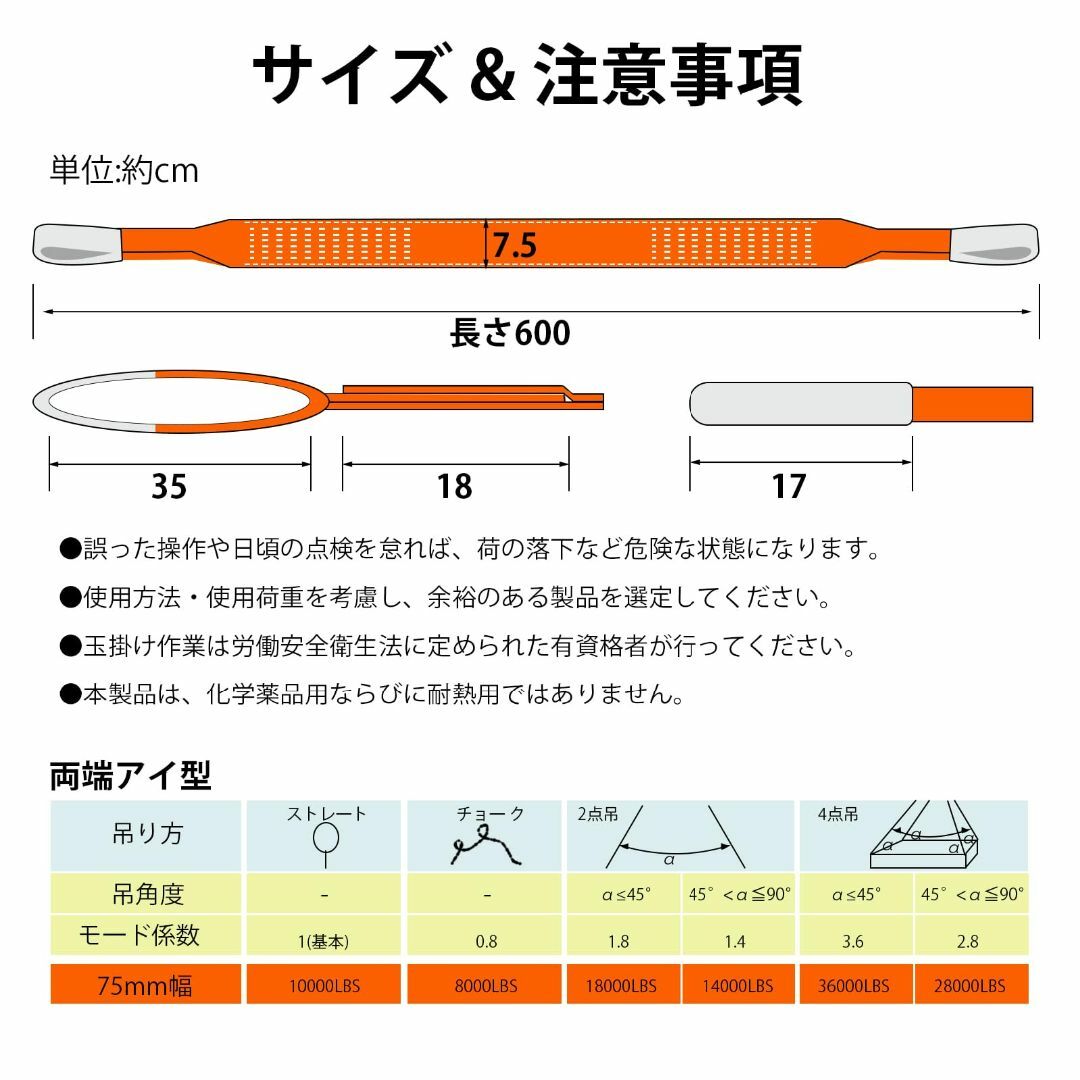 サイズ & 注意事項

単位:約cm

7.5

長さ600

35

18

17

●誤った操作や日頃の点検を怠れば、荷の落下など危険な状態になります。

●使用方法・使用荷重を考慮し、余裕のある製品を選定してください。

●玉掛け作業は労働安全衛生法に定められた有資格者が行ってください。

●本製品は、化学薬品用ならびに耐熱用ではありません。

両端アイ型

| 吊り方 | ストレート | チョーク | 2点吊 $\alpha$ | | 4点吊 $\alpha$ $\alpha$ $\alpha$ | |
|---|---|---|---|---|---|---|
| 吊角度 | - | - | $\alpha \leq 45°$ | $45° < \alpha \leqq 90°$ | $\alpha \leq 45°$ | $45° < \alpha \leqq 90°$ |
| モード係数 | 1(基本) | 0.8 | 1.8 | 1.4 | 3.6 | 2.8 |
| 75mm幅 | 10000LBS | 8000LBS | 18000LBS | 14000LBS | 36000LBS | 28000LBS |